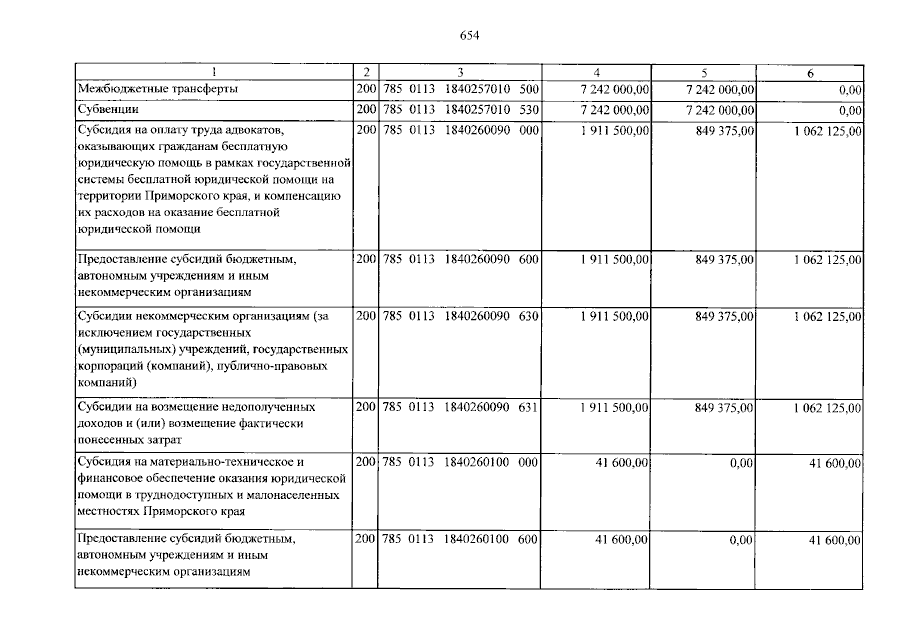 654

| 1 | 2 | 3 | 4 | 5 | 6 |
|---|---|---|---|---|---|
| Межбюджетные трансферты | 200 | 785 0113 1840257010 500 | 7 242 000,00 | 7 242 000,00 | 0,00 |
| Субвенции | 200 | 785 0113 1840257010 530 | 7 242 000,00 | 7 242 000,00 | 0,00 |
| Субсидия на оплату труда адвокатов, оказывающих гражданам бесплатную юридическую помощь в рамках государственной системы бесплатной юридической помощи на территории Приморского края, и компенсацию их расходов на оказание бесплатной юридической помощи | 200 | 785 0113 1840260090 000 | 1 911 500,00 | 849 375,00 | 1 062 125,00 |
| Предоставление субсидий бюджетным, автономным учреждениям и иным некоммерческим организациям | 200 | 785 0113 1840260090 600 | 1 911 500,00 | 849 375,00 | 1 062 125,00 |
| Субсидии некоммерческим организациям (за исключением государственных (муниципальных) учреждений, государственных корпораций (компаний), публично-правовых компаний) | 200 | 785 0113 1840260090 630 | 1 911 500,00 | 849 375,00 | 1 062 125,00 |
| Субсидии на возмещение недополученных доходов и (или) возмещение фактически понесенных затрат | 200 | 785 0113 1840260090 631 | 1 911 500,00 | 849 375,00 | 1 062 125,00 |
| Субсидия на материально-техническое и финансовое обеспечение оказания юридической помощи в труднодоступных и малонаселенных местностях Приморского края | 200 | 785 0113 1840260100 000 | 41 600,00 | 0,00 | 41 600,00 |
| Предоставление субсидий бюджетным, автономным учреждениям и иным некоммерческим организациям | 200 | 785 0113 1840260100 600 | 41 600,00 | 0,00 | 41 600,00 |